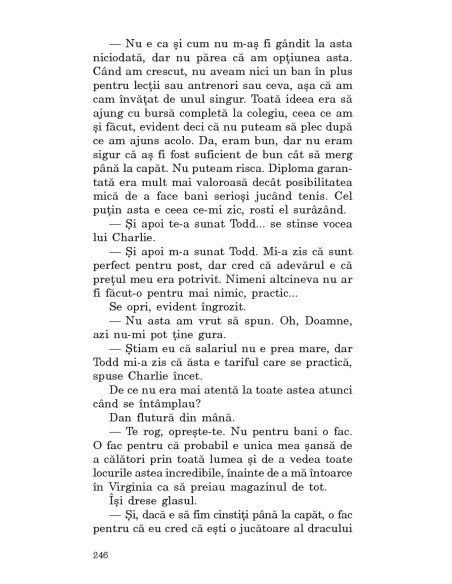 — Nu e ca și cum nu m-aș fi gândit la asta niciodată, dar nu părea că am opțiunea asta. Când am crescut, nu aveam nici un ban în plus pentru lecții sau antrenori sau ceva, așa că am cam învățat de unul singur. Toată ideea era să ajung cu bursă completă la colegiu, ceea ce am și făcut, evident deci că nu puteam să plec după ce am ajuns acolo. Da, eram bun, dar nu eram sigur că aș fi fost suficient de bun cât să merg până la capăt. Nu puteam risca. Diploma garantată era mult mai valoroasă decât posibilitatea mică de a face bani serioși jucând tenis. Cel puțin asta e ceea ce-mi zic, rosti el surâzând.

— Și apoi te-a sunat Todd... se stinse vocea lui Charlie.

— Și apoi m-a sunat Todd. Mi-a zis că sunt perfect pentru post, dar cred că adevărul e că prețul meu era potrivit. Nimeni altcineva nu ar fi făcut-o pentru mai nimic, practic...

Se opri, evident îngrozit.

— Nu asta am vrut să spun. Oh, Doamne, azi nu-mi pot ține gura.

— Știam eu că salariul nu e prea mare, dar Todd mi-a zis că ăsta e tariful care se practică, spuse Charlie încet.

De ce nu era mai atentă la toate astea atunci când se întâmplau?

Dan flutură din mână.

— Te rog, oprește-te. Nu pentru bani o fac. O fac pentru că probabil e unica mea șansă de a călători prin toată lumea și de a vedea toate locurile astea incredibile, înainte de a mă întoarce în Virginia ca să preiau magazinul de tot.

Își drese glasul.

— Și, dacă e să fim cinstiți până la capăt, o fac pentru că eu cred că ești o jucătoare al dracului

246